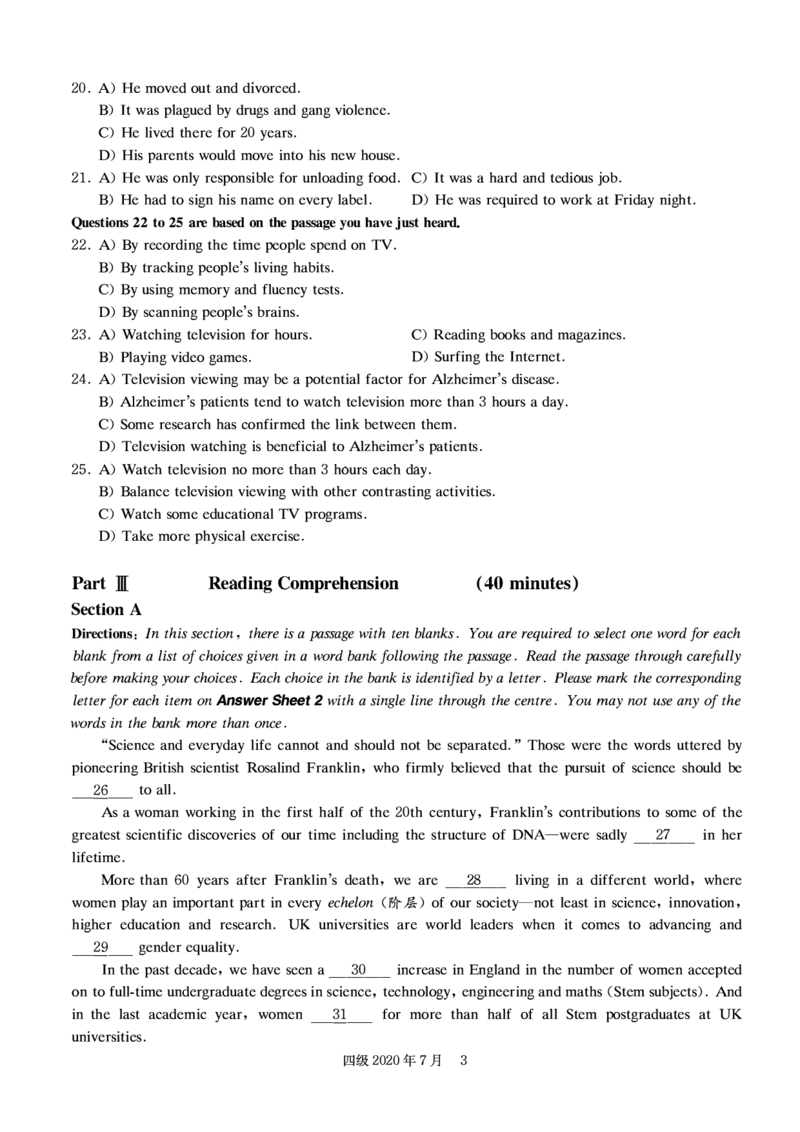 20. A) He moved out and divorced.
B) It was plagued by drugs and gang violence.
C) He lived there for 20 years.
D) His parents would move into his new house.

21. A) He was only responsible for unloading food. C) It was a hard and tedious job.
B) He had to sign his name on every label. D) He was required to work at Friday night.

Questions 22 to 25 are based on the passage you have just heard.

22. A) By recording the time people spend on TV.
B) By tracking people's living habits.
C) By using memory and fluency tests.
D) By scanning people's brains.

23. A) Watching television for hours. C) Reading books and magazines.
B) Playing video games. D) Surfing the Internet.

24. A) Television viewing may be a potential factor for Alzheimer's disease.
B) Alzheimer's patients tend to watch television more than 3 hours a day.
C) Some research has confirmed the link between them.
D) Television watching is beneficial to Alzheimer's patients.

25. A) Watch television no more than 3 hours each day.
B) Balance television viewing with other contrasting activities.
C) Watch some educational TV programs.
D) Take more physical exercise.

Part Ⅲ Reading Comprehension (40 minutes)

Section A

Directions: In this section, there is a passage with ten blanks. You are required to select one word for each blank from a list of choices given in a word bank following the passage. Read the passage through carefully before making your choices. Each choice in the bank is identified by a letter. Please mark the corresponding letter for each item on Answer Sheet 2 with a single line through the centre. You may not use any of the words in the bank more than once.

"Science and everyday life cannot and should not be separated." Those were the words uttered by pioneering British scientist Rosalind Franklin, who firmly believed that the pursuit of science should be 26 to all.

As a woman working in the first half of the 20th century, Franklin's contributions to some of the greatest scientific discoveries of our time including the structure of DNA—were sadly 27 in her lifetime.

More than 60 years after Franklin's death, we are 28 living in a different world, where women play an important part in every echelon (阶层) of our society—not least in science, innovation, higher education and research. UK universities are world leaders when it comes to advancing and 29 gender equality.

In the past decade, we have seen a 30 increase in England in the number of women accepted on to full-time undergraduate degrees in science, technology, engineering and maths (Stem subjects). And in the last academic year, women 31 for more than half of all Stem postgraduates at UK universities.

四级2020年7月 3